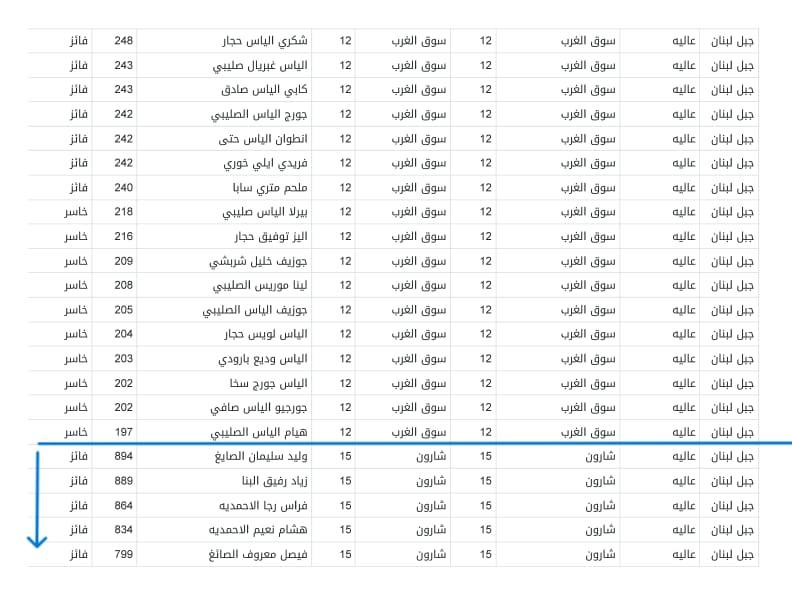 | جبل لبنان | عاليه | سوق الغرب | 12 | سوق الغرب | 12 | شكري الياس حجار | 248 | فائز |
|---|---|---|---|---|---|---|---|---|
| جبل لبنان | عاليه | سوق الغرب | 12 | سوق الغرب | 12 | الياس غبريال صليبي | 243 | فائز |
| جبل لبنان | عاليه | سوق الغرب | 12 | سوق الغرب | 12 | كابي الياس صادق | 243 | فائز |
| جبل لبنان | عاليه | سوق الغرب | 12 | سوق الغرب | 12 | جورج الياس الصليبي | 242 | فائز |
| جبل لبنان | عاليه | سوق الغرب | 12 | سوق الغرب | 12 | انطوان الياس حتى | 242 | فائز |
| جبل لبنان | عاليه | سوق الغرب | 12 | سوق الغرب | 12 | فريدي ايلي خوري | 242 | فائز |
| جبل لبنان | عاليه | سوق الغرب | 12 | سوق الغرب | 12 | ملحم متري سابا | 240 | فائز |
| جبل لبنان | عاليه | سوق الغرب | 12 | سوق الغرب | 12 | بيرلا الياس صليبي | 218 | خاسر |
| جبل لبنان | عاليه | سوق الغرب | 12 | سوق الغرب | 12 | اليز توفيق حجار | 216 | خاسر |
| جبل لبنان | عاليه | سوق الغرب | 12 | سوق الغرب | 12 | جوزيف خليل شربشي | 209 | خاسر |
| جبل لبنان | عاليه | سوق الغرب | 12 | سوق الغرب | 12 | لينا موريس الصليبي | 208 | خاسر |
| جبل لبنان | عاليه | سوق الغرب | 12 | سوق الغرب | 12 | جوزيف الياس الصليبي | 205 | خاسر |
| جبل لبنان | عاليه | سوق الغرب | 12 | سوق الغرب | 12 | الياس لويس حجار | 204 | خاسر |
| جبل لبنان | عاليه | سوق الغرب | 12 | سوق الغرب | 12 | الياس وديع بارودي | 203 | خاسر |
| جبل لبنان | عاليه | سوق الغرب | 12 | سوق الغرب | 12 | الياس جورج سخا | 202 | خاسر |
| جبل لبنان | عاليه | سوق الغرب | 12 | سوق الغرب | 12 | جورجيو الياس صافي | 202 | خاسر |
| جبل لبنان | عاليه | سوق الغرب | 12 | سوق الغرب | 12 | هيام الياس الصليبي | 197 | خاسر |
| جبل لبنان | عاليه | شارون | 15 | شارون | 15 | وليد سليمان الصايغ | 894 | فائز |
| جبل لبنان | عاليه | شارون | 15 | شارون | 15 | زياد رفيق البنا | 889 | فائز |
| جبل لبنان | عاليه | شارون | 15 | شارون | 15 | فراس رجا الاحمديه | 864 | فائز |
| جبل لبنان | عاليه | شارون | 15 | شارون | 15 | هشام نعيم الاحمديه | 834 | فائز |
| جبل لبنان | عاليه | شارون | 15 | شارون | 15 | فيصل معروف الصائغ | 799 | فائز |